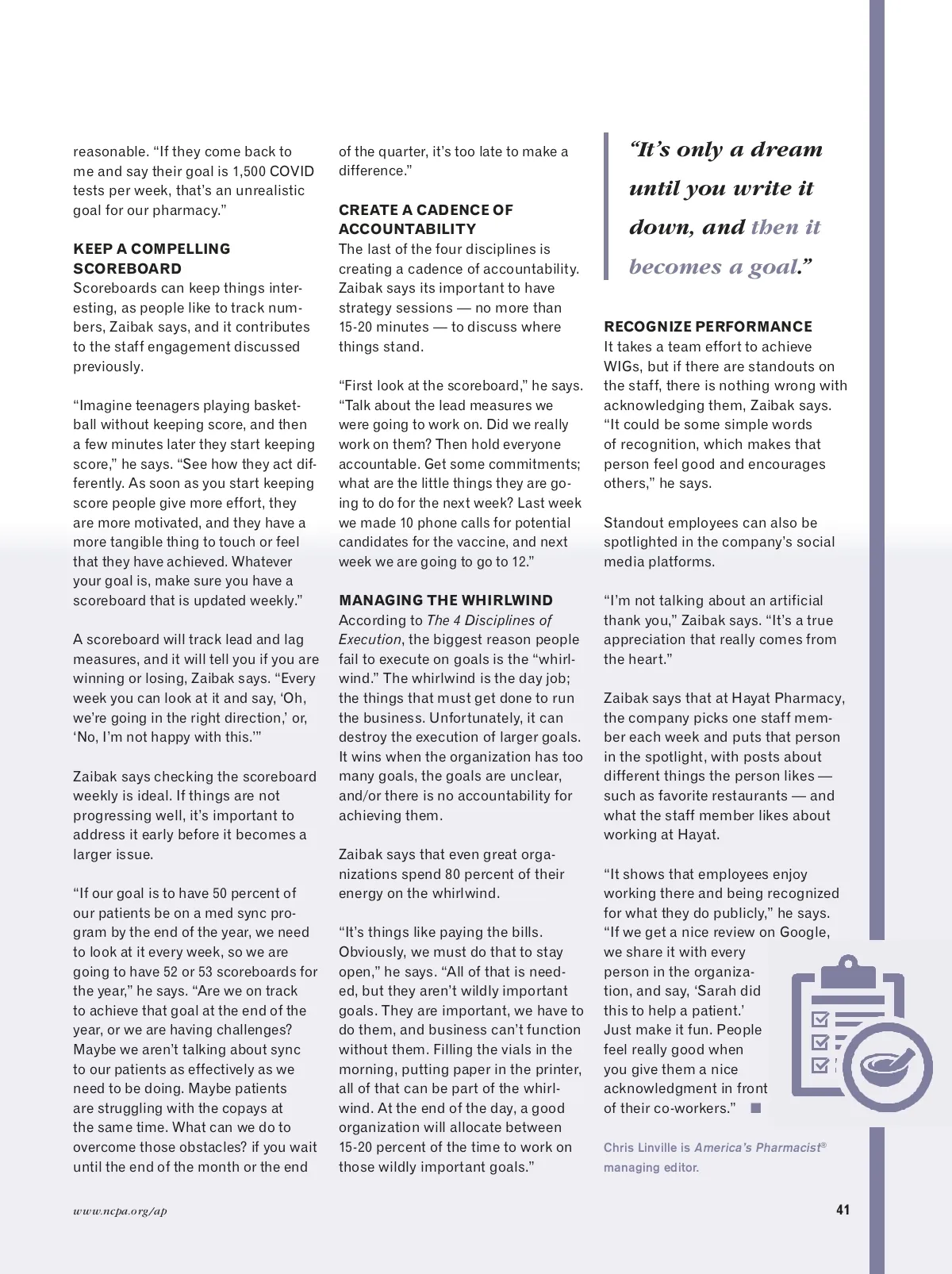 reasonable. "If they come back to me and say their goal is 1,500 COVID tests per week, that's an unrealistic goal for our pharmacy."

KEEP A COMPELLING SCOREBOARD

Scoreboards can keep things interesting, as people like to track numbers, Zaibak says, and it contributes to the staff engagement discussed previously.

"Imagine teenagers playing basketball without keeping score, and then a few minutes later they start keeping score," he says. "See how they act differently. As soon as you start keeping score people give more effort, they are more motivated, and they have a more tangible thing to touch or feel that they have achieved. Whatever your goal is, make sure you have a scoreboard that is updated weekly."

A scoreboard will track lead and lag measures, and it will tell you if you are winning or losing, Zaibak says. "Every week you can look at it and say, 'Oh, we're going in the right direction,' or, 'No, I'm not happy with this.'"

Zaibak says checking the scoreboard weekly is ideal. If things are not progressing well, it's important to address it early before it becomes a larger issue.

"If our goal is to have 50 percent of our patients be on a med sync program by the end of the year, we need to look at it every week, so we are going to have 52 or 53 scoreboards for the year," he says. "Are we on track to achieve that goal at the end of the year, or we are having challenges? Maybe we aren't talking about sync to our patients as effectively as we need to be doing. Maybe patients are struggling with the copays at the same time. What can we do to overcome those obstacles? if you wait until the end of the month or the end of the quarter, it's too late to make a difference."

CREATE A CADENCE OF ACCOUNTABILITY

The last of the four disciplines is creating a cadence of accountability. Zaibak says its important to have strategy sessions — no more than 15-20 minutes — to discuss where things stand.

"First look at the scoreboard," he says. "Talk about the lead measures we were going to work on. Did we really work on them? Then hold everyone accountable. Get some commitments; what are the little things they are going to do for the next week? Last week we made 10 phone calls for potential candidates for the vaccine, and next week we are going to go to 12."

MANAGING THE WHIRLWIND

According to The 4 Disciplines of Execution, the biggest reason people fail to execute on goals is the "whirlwind." The whirlwind is the day job; the things that must get done to run the business. Unfortunately, it can destroy the execution of larger goals. It wins when the organization has too many goals, the goals are unclear, and/or there is no accountability for achieving them.

Zaibak says that even great organizations spend 80 percent of their energy on the whirlwind.

"It's things like paying the bills. Obviously, we must do that to stay open," he says. "All of that is needed, but they aren't wildly important goals. They are important, we have to do them, and business can't function without them. Filling the vials in the morning, putting paper in the printer, all of that can be part of the whirlwind. At the end of the day, a good organization will allocate between 15-20 percent of the time to work on those wildly important goals."

"It's only a dream until you write it down, and then it becomes a goal."

RECOGNIZE PERFORMANCE

It takes a team effort to achieve WIGs, but if there are standouts on the staff, there is nothing wrong with acknowledging them, Zaibak says. "It could be some simple words of recognition, which makes that person feel good and encourages others," he says.

Standout employees can also be spotlighted in the company's social media platforms.

"I'm not talking about an artificial thank you," Zaibak says. "It's a true appreciation that really comes from the heart."

Zaibak says that at Hayat Pharmacy, the company picks one staff member each week and puts that person in the spotlight, with posts about different things the person likes — such as favorite restaurants — and what the staff member likes about working at Hayat.

"It shows that employees enjoy working there and being recognized for what they do publicly," he says. "If we get a nice review on Google, we share it with every person in the organization, and say, 'Sarah did this to help a patient.' Just make it fun. People feel really good when you give them a nice acknowledgment in front of their co-workers." ■

Chris Linville is America's Pharmacist® managing editor.

www.ncpa.org/ap

41